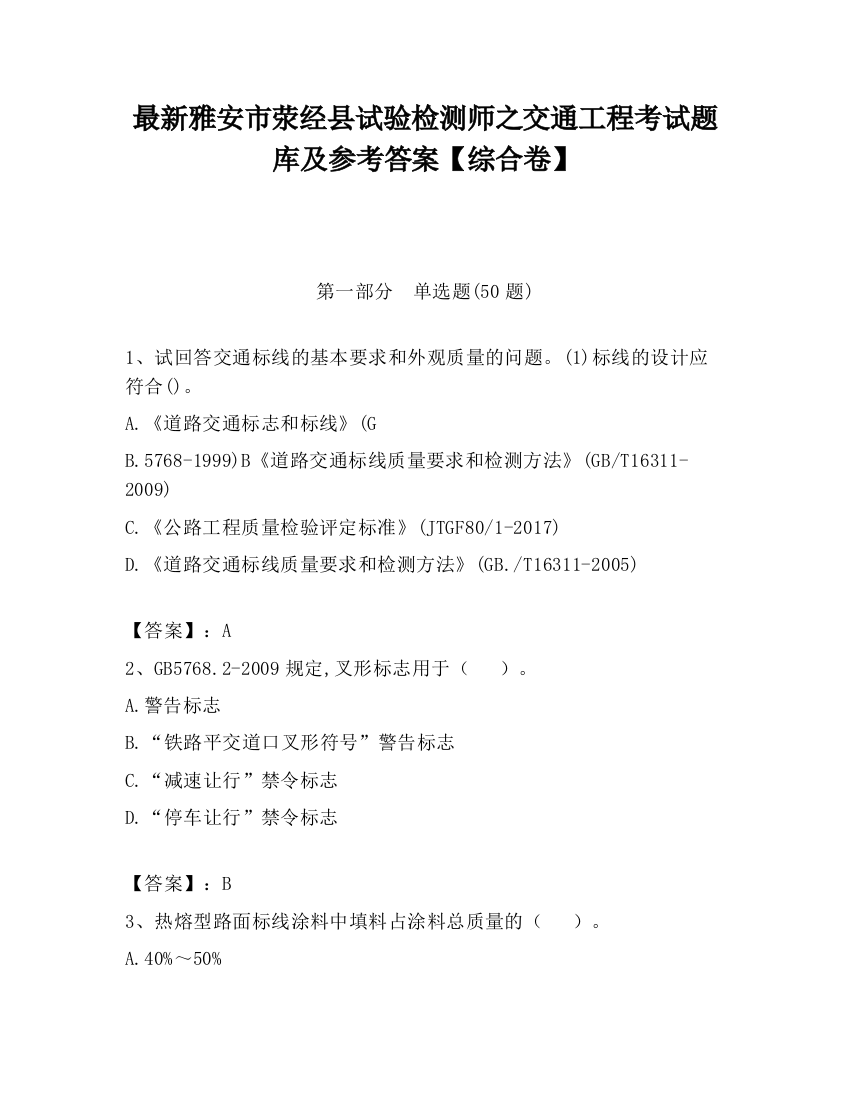 最新雅安市荥经县试验检测师之交通工程考试题库及参考答案【综合卷】

第一部分　单选题(50 题)

1、试回答交通标线的基本要求和外观质量的问题。(1)标线的设计应符合()。

A.《道路交通标志和标线》(G

B.5768-1999)B《道路交通标线质量要求和检测方法》(GB/T16311-2009)

C.《公路工程质量检验评定标准》(JTGF80/1-2017)

D.《道路交通标线质量要求和检测方法》(GB./T16311-2005)

【答案】：A

2、GB5768.2-2009 规定,叉形标志用于（　　）。

A.警告标志

B.“铁路平交道口叉形符号”警告标志

C.“减速让行”禁令标志

D.“停车让行”禁令标志

【答案】：B

3、热熔型路面标线涂料中填料占涂料总质量的（　　）。

A.40%～50%